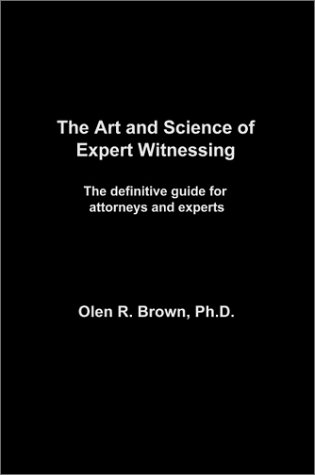 The Art and Science of Expert Witnessing

The definitive guide for attorneys and experts

Olen R. Brown, Ph.D.